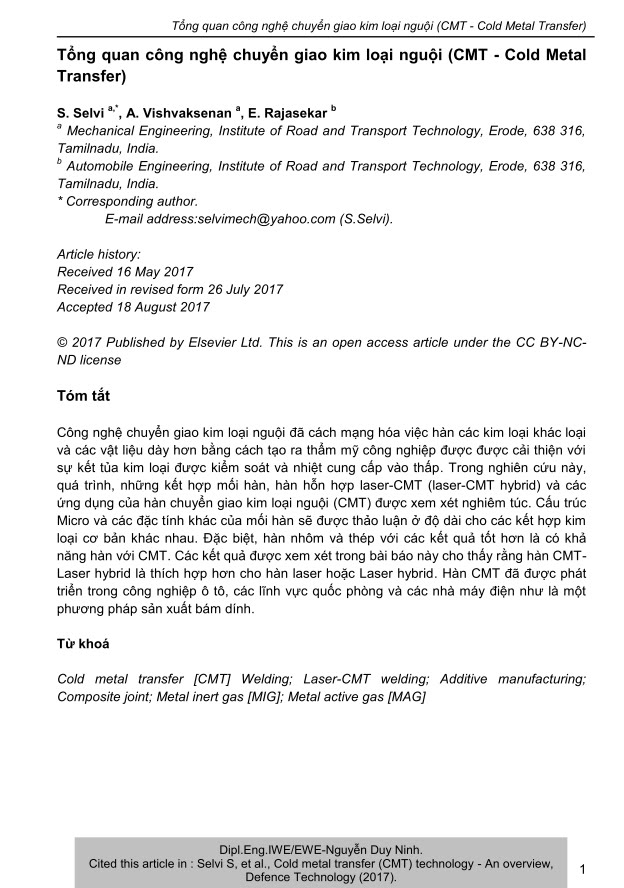 Tổng quan công nghệ chuyển giao kim loại nguội (CMT - Cold Metal Transfer)

Tổng quan công nghệ chuyển giao kim loại nguội (CMT - Cold Metal Transfer)

S. Selvi $^{a,*}$, A. Vishvaksenan $^{a}$, E. Rajasekar $^{b}$
$^{a}$ Mechanical Engineering, Institute of Road and Transport Technology, Erode, 638 316, Tamilnadu, India.
$^{b}$ Automobile Engineering, Institute of Road and Transport Technology, Erode, 638 316, Tamilnadu, India.
* Corresponding author.
E-mail address:selvimech@yahoo.com (S.Selvi).

Article history:
Received 16 May 2017
Received in revised form 26 July 2017
Accepted 18 August 2017

© 2017 Published by Elsevier Ltd. This is an open access article under the CC BY-NC-ND license

Tóm tắt

Công nghệ chuyển giao kim loại nguội đã cách mạng hóa việc hàn các kim loại khác loại và các vật liệu dày hơn bằng cách tạo ra thẩm mỹ công nghiệp được được cải thiện với sự kết tủa kim loại được kiểm soát và nhiệt cung cấp vào thấp. Trong nghiên cứu này, quá trình, những kết hợp mối hàn, hàn hỗn hợp laser-CMT (laser-CMT hybrid) và các ứng dụng của hàn chuyển giao kim loại nguội (CMT) được xem xét nghiêm túc. Cấu trúc Micro và các đặc tính khác của mối hàn sẽ được thảo luận ở độ dài cho các kết hợp kim loại cơ bản khác nhau. Đặc biệt, hàn nhôm và thép với các kết quả tốt hơn là có khả năng hàn với CMT. Các kết quả được xem xét trong bài báo này cho thấy rằng hàn CMT-Laser hybrid là thích hợp hơn cho hàn laser hoặc Laser hybrid. Hàn CMT đã được phát triển trong công nghiệp ô tô, các lĩnh vực quốc phòng và các nhà máy điện như là một phương pháp sản xuất bám dính.

Từ khoá

Cold metal transfer [CMT] Welding; Laser-CMT welding; Additive manufacturing; Composite joint; Metal inert gas [MIG]; Metal active gas [MAG]

Dipl.Eng.IWE/EWE-Nguyễn Duy Ninh.
Cited this article in : Selvi S, et al., Cold metal transfer (CMT) technology - An overview, Defence Technology (2017).

1